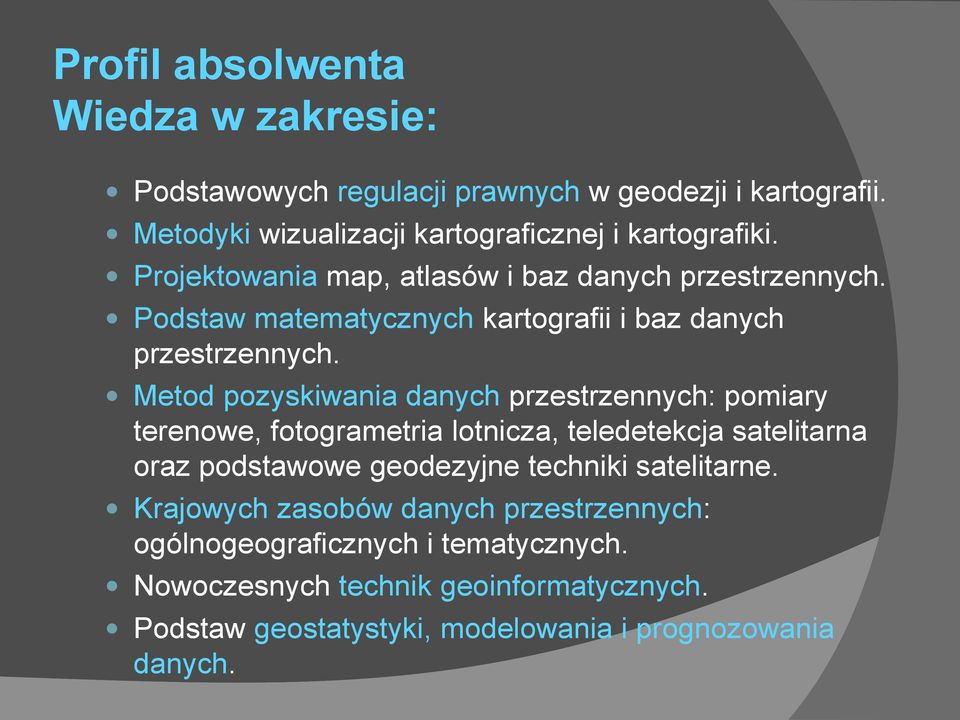 Profil absolwenta
Wiedza w zakresie:

- Podstawowych regulacji prawnych w geodezji i kartografii.
- Metodyki wizualizacji kartograficznej i kartografiki.
- Projektowania map, atlasów i baz danych przestrzennych.
- Podstaw matematycznych kartografii i baz danych przestrzennych.
- Metod pozyskiwania danych przestrzennych: pomiary terenowe, fotogrametria lotnicza, teledetekcja satelitarna oraz podstawowe geodezyjne techniki satelitarne.
- Krajowych zasobów danych przestrzennych: ogólnogeograficznych i tematycznych.
- Nowoczesnych technik geoinformatycznych.
- Podstaw geostatystyki, modelowania i prognozowania danych.